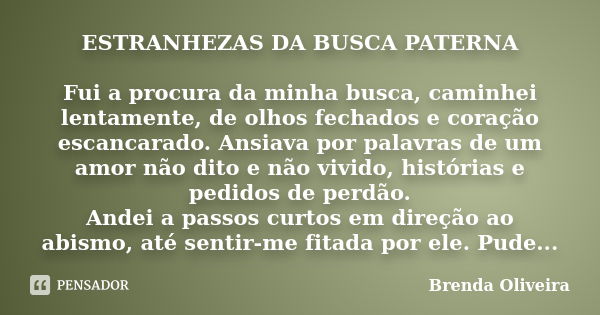 ESTRANHEZAS DA BUSCA PATERNA

Fui a procura da minha busca, caminhei lentamente, de olhos fechados e coração escancarado. Ansiava por palavras de um amor não dito e não vivido, histórias e pedidos de perdão.
Andei a passos curtos em direção ao abismo, até sentir-me fitada por ele. Pude...

PENSADOR

Brenda Oliveira